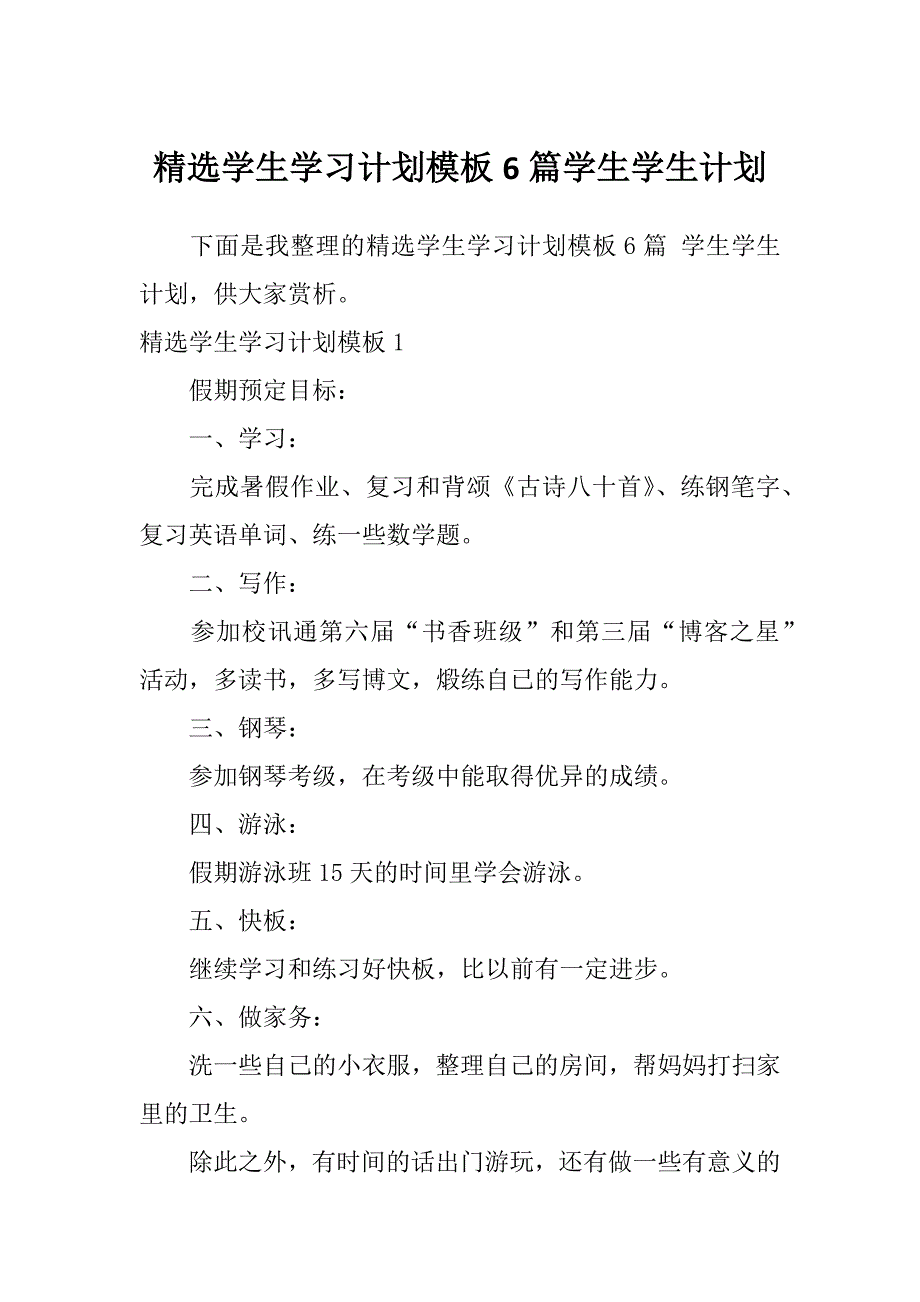 精选学生学习计划模板 6 篇学生学生计划

下面是我整理的精选学生学习计划模板 6 篇 学生学生计划，供大家赏析。

精选学生学习计划模板 1

假期预定目标：

一、学习：

完成暑假作业、复习和背颂《古诗八十首》、练钢笔字、复习英语单词、练一些数学题。

二、写作：

参加校讯通第六届“书香班级”和第三届“博客之星”活动，多读书，多写博文，煅练自己的写作能力。

三、钢琴：

参加钢琴考级，在考级中能取得优异的成绩。

四、游泳：

假期游泳班 15 天的时间里学会游泳。

五、快板：

继续学习和练习好快板，比以前有一定进步。

六、做家务：

洗一些自己的小衣服，整理自己的房间，帮妈妈打扫家里的卫生。

除此之外，有时间的话出门游玩，还有做一些有意义的